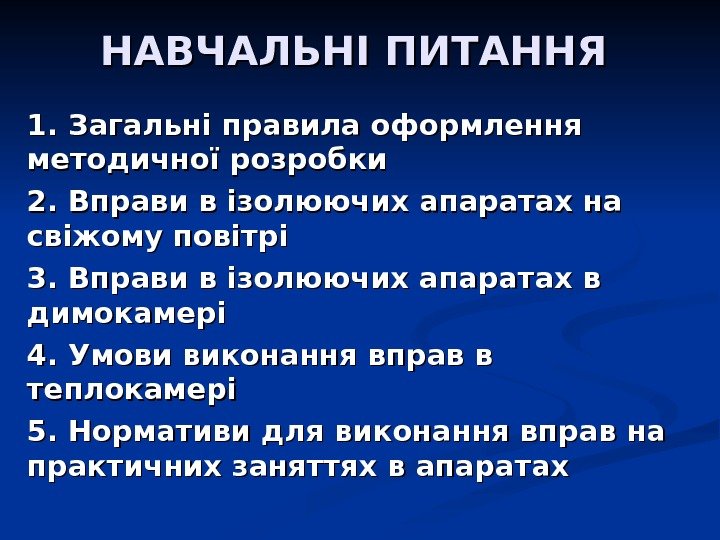 НАВЧАЛЬНІ ПИТАННЯ

1. Загальні правила оформлення методичної розробки

2. Вправи в ізолюючих апаратах на свіжому повітрі

3. Вправи в ізолюючих апаратах в димокамері

4. Умови виконання вправ в теплокамері

5. Нормативи для виконання вправ на практичних заняттях в апаратах